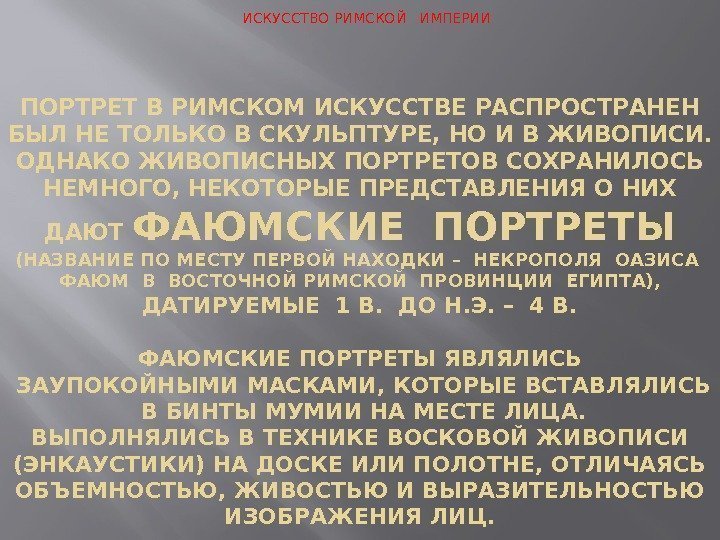 ИСКУССТВО РИМСКОЙ ИМПЕРИИ

ПОРТРЕТ В РИМСКОМ ИСКУССТВЕ РАСПРОСТРАНЕН БЫЛ НЕ ТОЛЬКО В СКУЛЬПТУРЕ, НО И В ЖИВОПИСИ. ОДНАКО ЖИВОПИСНЫХ ПОРТРЕТОВ СОХРАНИЛОСЬ НЕМНОГО, НЕКОТОРЫЕ ПРЕДСТАВЛЕНИЯ О НИХ ДАЮТ ФАЮМСКИЕ ПОРТРЕТЫ (НАЗВАНИЕ ПО МЕСТУ ПЕРВОЙ НАХОДКИ – НЕКРОПОЛЯ ОАЗИСА ФАЮМ В ВОСТОЧНОЙ РИМСКОЙ ПРОВИНЦИИ ЕГИПТА), ДАТИРУЕМЫЕ 1 В. ДО Н.Э. – 4 В.

ФАЮМСКИЕ ПОРТРЕТЫ ЯВЛЯЛИСЬ ЗАУПОКОЙНЫМИ МАСКАМИ, КОТОРЫЕ ВСТАВЛЯЛИСЬ В БИНТЫ МУМИИ НА МЕСТЕ ЛИЦА. ВЫПОЛНЯЛИСЬ В ТЕХНИКЕ ВОСКОВОЙ ЖИВОПИСИ (ЭНКАУСТИКИ) НА ДОСКЕ ИЛИ ПОЛОТНЕ, ОТЛИЧАЯСЬ ОБЪЕМНОСТЬЮ, ЖИВОСТЬЮ И ВЫРАЗИТЕЛЬНОСТЬЮ ИЗОБРАЖЕНИЯ ЛИЦ.